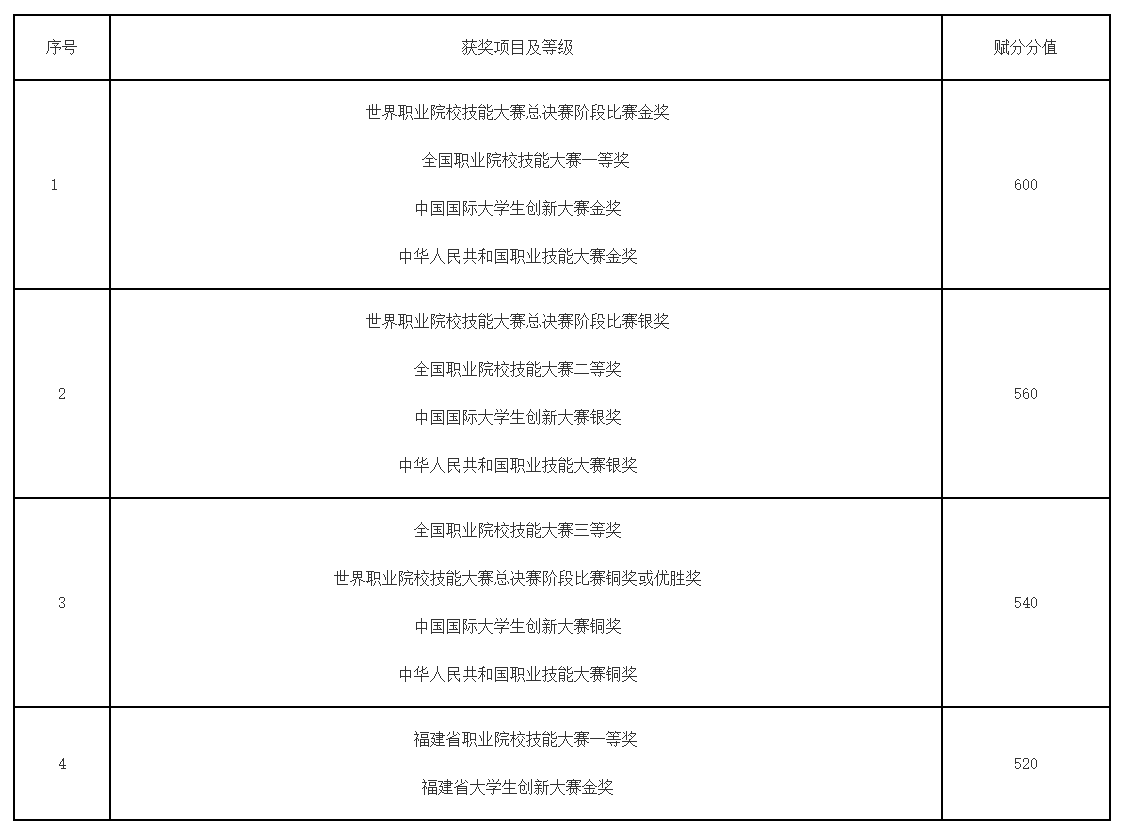 | 序号 | 获奖项目及等级 | 赋分分值 |
|---|---|---|
| 1 | 世界职业院校技能大赛总决赛阶段比赛金奖<br>全国职业院校技能大赛一等奖<br>中国国际大学生创新大赛金奖<br>中华人民共和国职业技能大赛金奖 | 600 |
| 2 | 世界职业院校技能大赛总决赛阶段比赛银奖<br>全国职业院校技能大赛二等奖<br>中国国际大学生创新大赛银奖<br>中华人民共和国职业技能大赛银奖 | 560 |
| 3 | 全国职业院校技能大赛三等奖<br>世界职业院校技能大赛总决赛阶段比赛铜奖或优胜奖<br>中国国际大学生创新大赛铜奖<br>中华人民共和国职业技能大赛铜奖 | 540 |
| 4 | 福建省职业院校技能大赛一等奖<br>福建省大学生创新大赛金奖 | 520 |